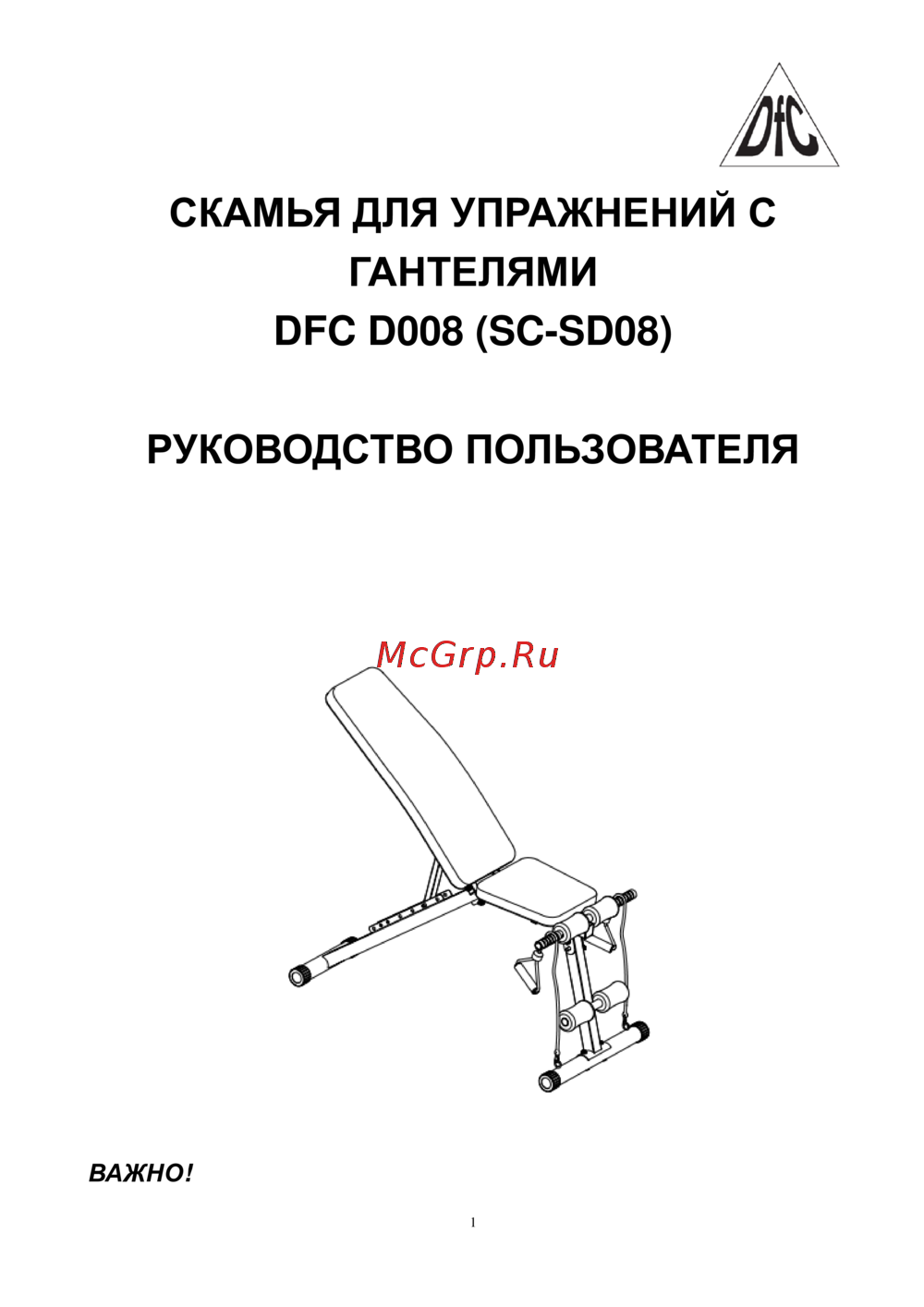 DfC

СКАМЬЯ ДЛЯ УПРАЖНЕНИЙ С ГАНТЕЛЯМИ
DFC D008 (SC-SD08)

РУКОВОДСТВО ПОЛЬЗОВАТЕЛЯ

McGrp.Ru

ВАЖНО!

1